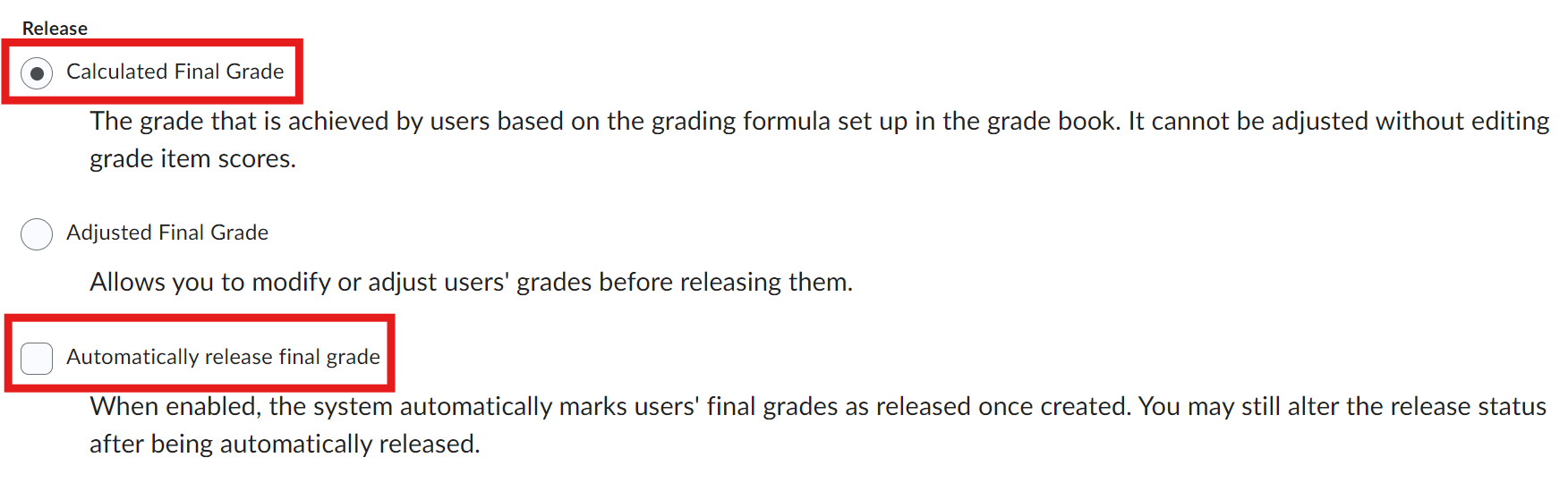 Release

Calculated Final Grade

The grade that is achieved by users based on the grading formula set up in the grade book. It cannot be adjusted without editing grade item scores.

Adjusted Final Grade

Allows you to modify or adjust users' grades before releasing them.

Automatically release final grade

When enabled, the system automatically marks users' final grades as released once created. You may still alter the release status after being automatically released.